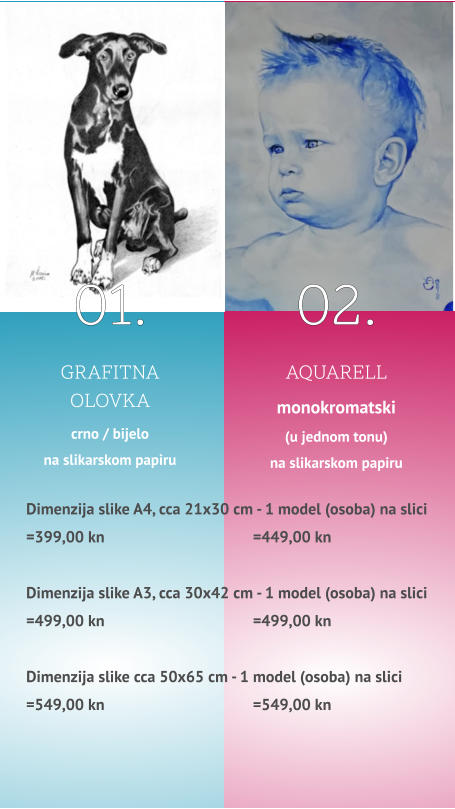 01.

GRAFITNA OLOVKA

crno / bijelo

na slikarskom papiru

02.

AQUARELL

monokromatski

(u jednom tonu)

na slikarskom papiru

Dimenzija slike A4, cca 21x30 cm - 1 model (osoba) na slici

=399,00 kn

=449,00 kn

Dimenzija slike A3, cca 30x42 cm - 1 model (osoba) na slici

=499,00 kn

=499,00 kn

Dimenzija slike cca 50x65 cm - 1 model (osoba) na slici

=549,00 kn

=549,00 kn